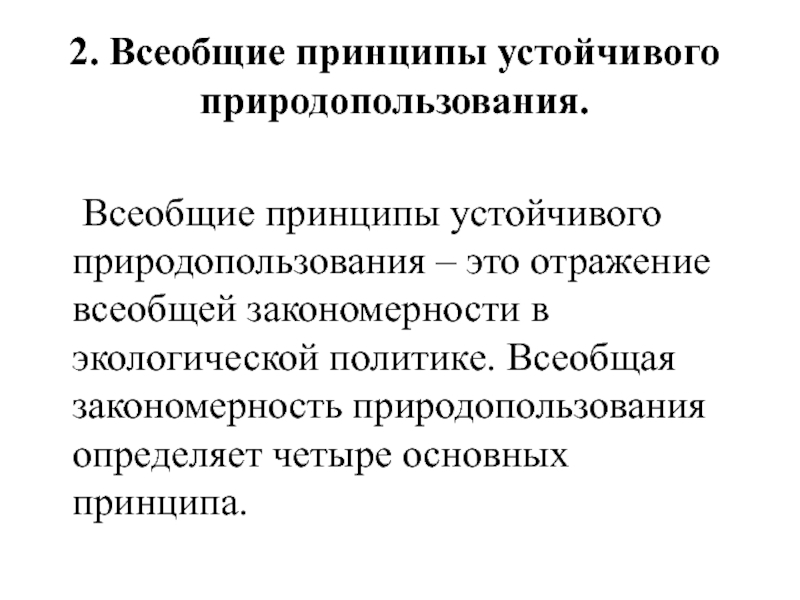 2. Всеобщие принципы устойчивого природопользования.

Всеобщие принципы устойчивого природопользования – это отражение всеобщей закономерности в экологической политике. Всеобщая закономерность природопользования определяет четыре основных принципа.